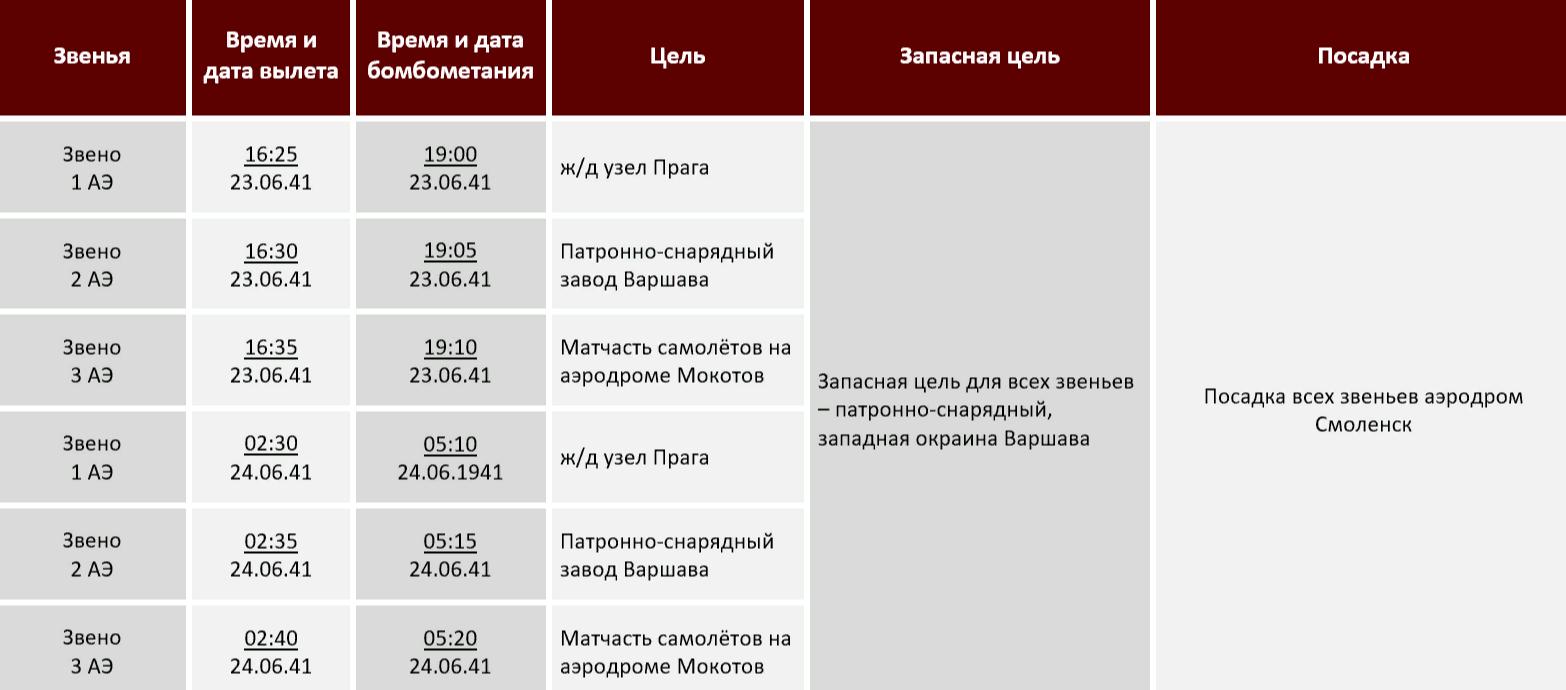 | Звенья | Время и дата вылета | Время и дата бомбометания | Цель | Запасная цель | Посадка |
|---|---|---|---|---|---|
| Звено 1 АЭ | 16:25 23.06.41 | 19:00 23.06.41 | ж/д узел Прага | Запасная цель для всех звеньев – патронно-снарядный, западная окраина Варшава | Посадка всех звеньев аэродром Смоленск |
| Звено 2 АЭ | 16:30 23.06.41 | 19:05 23.06.41 | Патронно-снарядный завод Варшава | | |
| Звено 3 АЭ | 16:35 23.06.41 | 19:10 23.06.41 | Матчасть самолётов на аэродроме Мокотов | | |
| Звено 1 АЭ | 02:30 24.06.41 | 05:10 24.06.1941 | ж/д узел Прага | | |
| Звено 2 АЭ | 02:35 24.06.41 | 05:15 24.06.41 | Патронно-снарядный завод Варшава | | |
| Звено 3 АЭ | 02:40 24.06.41 | 05:20 24.06.41 | Матчасть самолётов на аэродроме Мокотов | | |